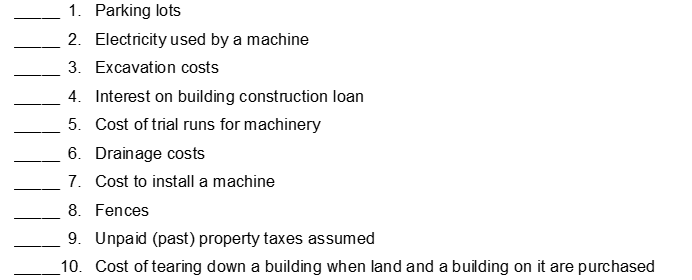 _____ 1. Parking lots
_____ 2. Electricity used by a machine
_____ 3. Excavation costs
_____ 4. Interest on building construction loan
_____ 5. Cost of trial runs for machinery
_____ 6. Drainage costs
_____ 7. Cost to install a machine
_____ 8. Fences
_____ 9. Unpaid (past) property taxes assumed
_____10. Cost of tearing down a building when land and a building on it are purchased